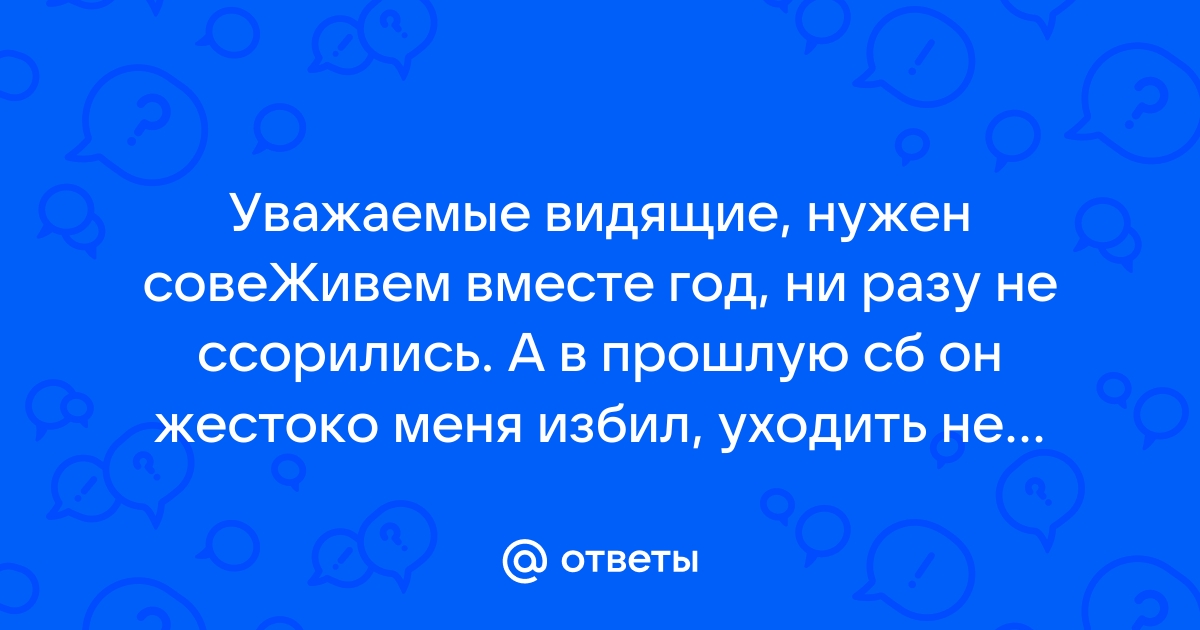 Уважаемые видящие, нужен совеЖивем вместе год, ни разу не ссорились. А в прошлую сб он жестоко меня избил, уходить не...

@ ответы